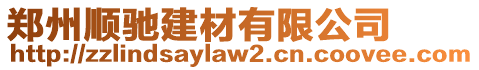 郑州顺驰建材有限公司
http://zzlindsaylaw2.cn.coovee.com